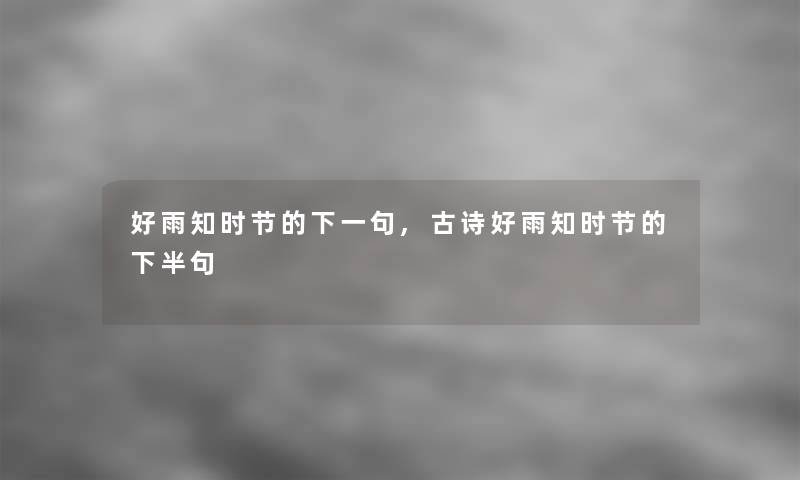 好雨知时节的下一句，古诗好雨知时节的下半句